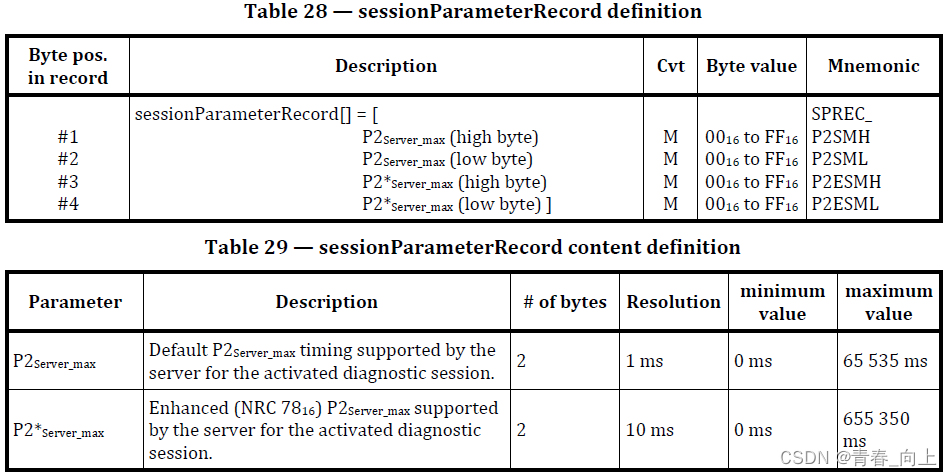 Table 28 — sessionParameterRecord definition

| Byte pos. in record | Description | Cvt | Byte value | Mnemonic |
|---|---|---|---|---|
| | sessionParameterRecord[] = [ | | | SPREC_ |
| #1 | $P2_{Server\_max}$ (high byte) | M | $00_{16}$ to $FF_{16}$ | P2SMH |
| #2 | $P2_{Server\_max}$ (low byte) | M | $00_{16}$ to $FF_{16}$ | P2SML |
| #3 | $P2*_{Server\_max}$ (high byte) | M | $00_{16}$ to $FF_{16}$ | P2ESMH |
| #4 | $P2*_{Server\_max}$ (low byte) ] | M | $00_{16}$ to $FF_{16}$ | P2ESML |

Table 29 — sessionParameterRecord content definition

| Parameter | Description | # of bytes | Resolution | minimum value | maximum value |
|---|---|---|---|---|---|
| $P2_{Server\_max}$ | Default $P2_{Server\_max}$ timing supported by the server for the activated diagnostic session. | 2 | 1 ms | 0 ms | 65 535 ms |
| $P2*_{Server\_max}$ | Enhanced (NRC $78_{16}$) $P2_{Server\_max}$ supported by the server for the activated diagnostic session. | 2 | 10 ms | 0 ms | 655 350 ms |

CSDN @青春_向上